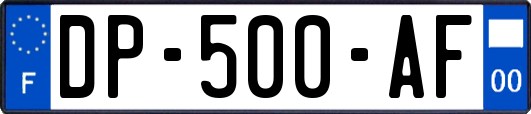 F
DP-500-AF
00